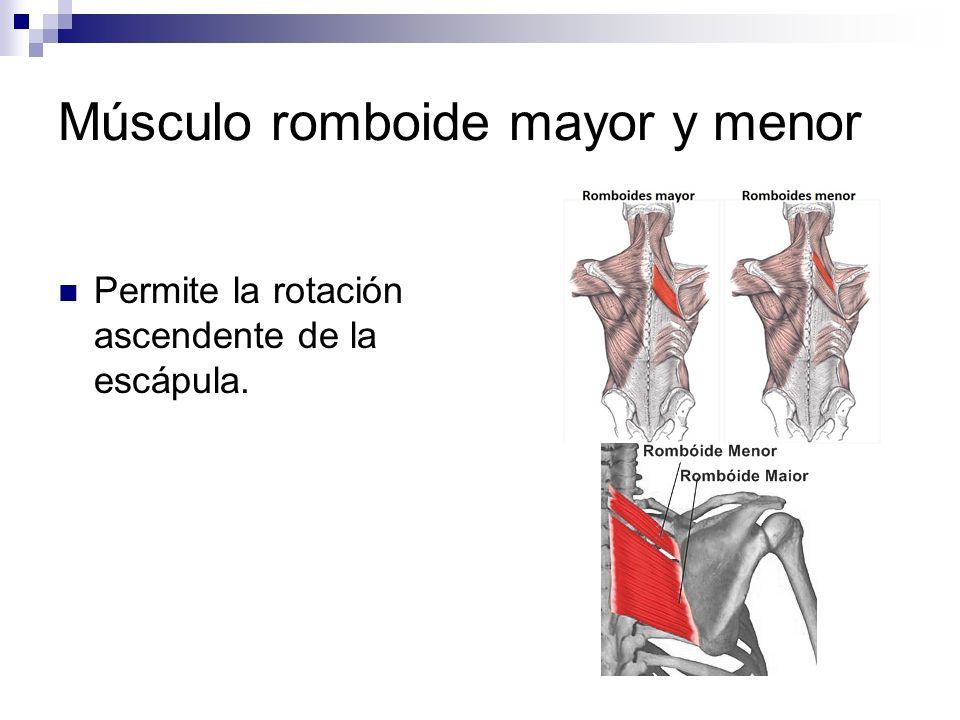 Músculo romboide mayor y menor

Permite la rotación ascendente de la escápula.

Romboides mayor
Romboides menor

Rombóide Menor
Rombóide Maior